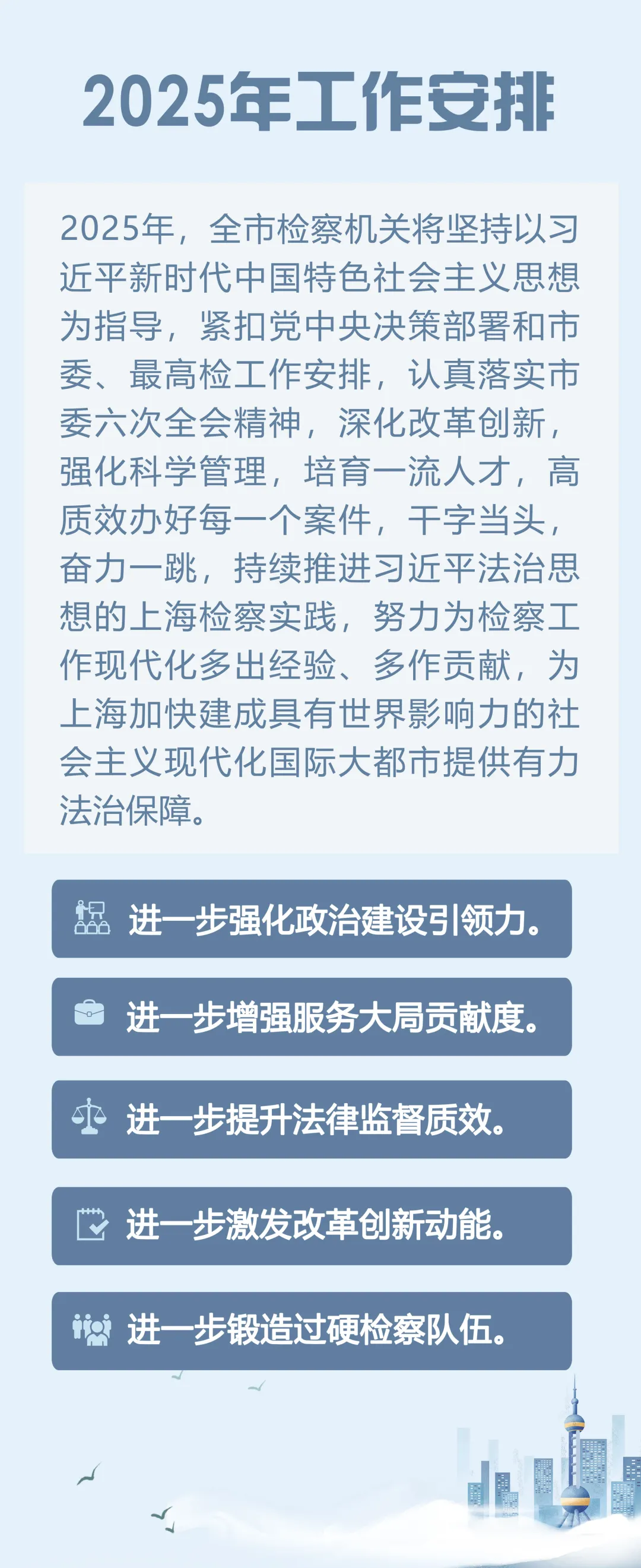 2025年工作安排

2025年，全市检察机关将坚持以习近平新时代中国特色社会主义思想为指导，紧扣党中央决策部署和市委、最高检工作安排，认真落实市委六次全会精神，深化改革创新，强化科学管理，培育一流人才，高质效办好每一个案件，干字当头，奋力一跳，持续推进习近平法治思想的上海检察实践，努力为检察工作现代化多出经验、多作贡献，为上海加快建成具有世界影响力的社会主义现代化国际大都市提供有力法治保障。

进一步强化政治建设引领力。

进一步增强服务大局贡献度。

进一步提升法律监督质效。

进一步激发改革创新动能。

进一步锻造过硬检察队伍。